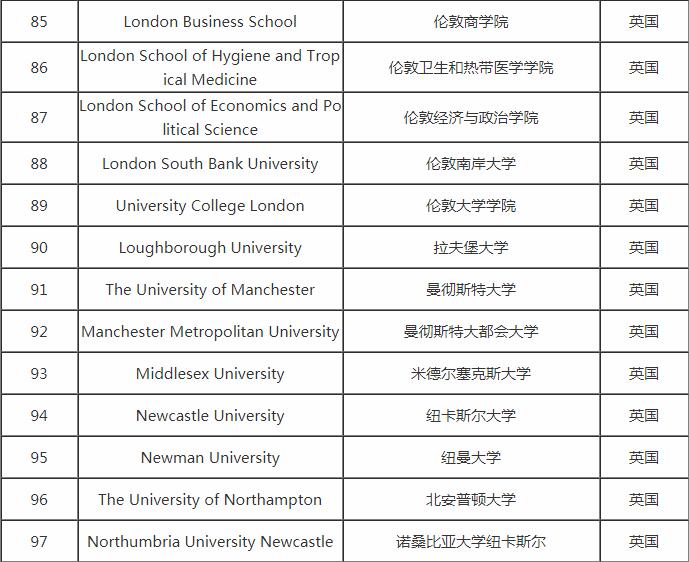 | 85 | London Business School | 伦敦商学院 | 英国 |
|---|---|---|---|
| 86 | London School of Hygiene and Tropical Medicine | 伦敦卫生和热带医学学院 | 英国 |
| 87 | London School of Economics and Political Science | 伦敦经济与政治学院 | 英国 |
| 88 | London South Bank University | 伦敦南岸大学 | 英国 |
| 89 | University College London | 伦敦大学学院 | 英国 |
| 90 | Loughborough University | 拉夫堡大学 | 英国 |
| 91 | The University of Manchester | 曼彻斯特大学 | 英国 |
| 92 | Manchester Metropolitan University | 曼彻斯特大都会大学 | 英国 |
| 93 | Middlesex University | 米德尔塞克斯大学 | 英国 |
| 94 | Newcastle University | 纽卡斯尔大学 | 英国 |
| 95 | Newman University | 纽曼大学 | 英国 |
| 96 | The University of Northampton | 北安普顿大学 | 英国 |
| 97 | Northumbria University Newcastle | 诺桑比亚大学纽卡斯尔 | 英国 |